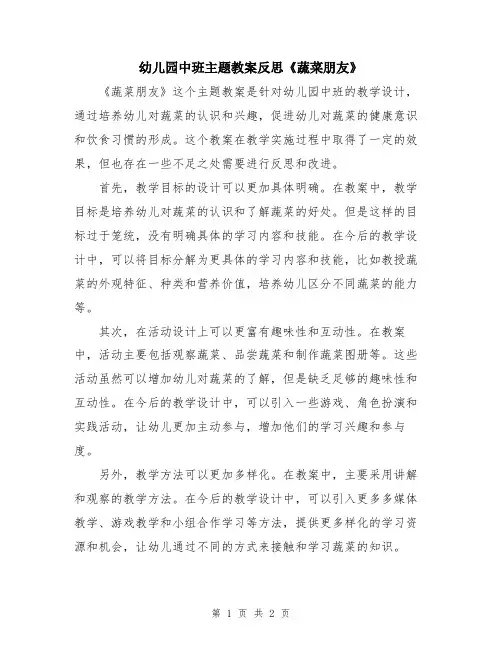 幼儿园中班主题教案反思《蔬菜朋友》

《蔬菜朋友》这个主题教案是针对幼儿园中班的教学设计，通过培养幼儿对蔬菜的认识和兴趣，促进幼儿对蔬菜的健康意识和饮食习惯的形成。这个教案在教学实施过程中取得了一定的效果，但也存在一些不足之处需要进行反思和改进。

首先，教学目标的设计可以更加具体明确。在教案中，教学目标是培养幼儿对蔬菜的认识和了解蔬菜的好处。但是这样的目标过于笼统，没有明确具体的学习内容和技能。在今后的教学设计中，可以将目标分解为更具体的学习内容和技能，比如教授蔬菜的外观特征、种类和营养价值，培养幼儿区分不同蔬菜的能力等。

其次，在活动设计上可以更富有趣味性和互动性。在教案中，活动主要包括观察蔬菜、品尝蔬菜和制作蔬菜图册等。这些活动虽然可以增加幼儿对蔬菜的了解，但是缺乏足够的趣味性和互动性。在今后的教学设计中，可以引入一些游戏、角色扮演和实践活动，让幼儿更加主动参与，增加他们的学习兴趣和参与度。

另外，教学方法可以更加多样化。在教案中，主要采用讲解和观察的教学方法。在今后的教学设计中，可以引入更多多媒体教学、游戏教学和小组合作学习等方法，提供更多样化的学习资源和机会，让幼儿通过不同的方式来接触和学习蔬菜的知识。

第 1 页 共 2 页